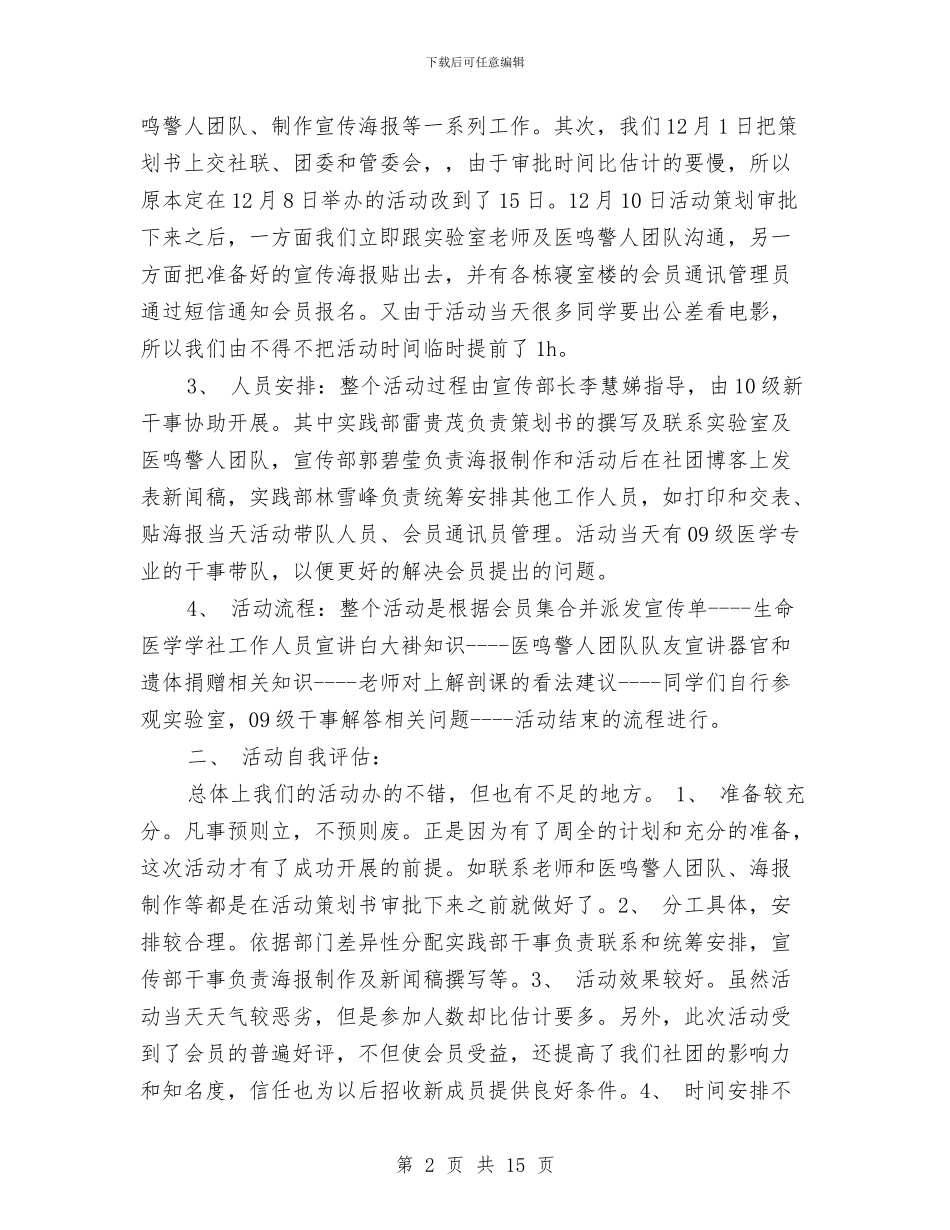 下载后可任意编辑

鸣警人团队、制作宣传海报等一系列工作。其次，我们12月1日把策划书上交社联、团委和管委会，，由于审批时间比估计的要慢，所以原本定在12月8日举办的活动改到了15日。12月10日活动策划审批下来之后，一方面我们立即跟实验室老师及医鸣警人团队沟通，另一方面把准备好的宣传海报贴出去，并有各栋寝室楼的会员通讯管理员通过短信通知会员报名。又由于活动当天很多同学要出公差看电影，所以我们由不得不把活动时间临时提前了1h。

3、 人员安排：整个活动过程由宣传部长李慧娣指导，由10级新干事协助开展。其中实践部雷贵茂负责策划书的撰写及联系实验室及医鸣警人团队，宣传部郭碧莹负责海报制作和活动后在社团博客上发表新闻稿，实践部林雪峰负责统筹安排其他工作人员，如打印和交表、贴海报当天活动带队人员、会员通讯员管理。活动当天有09级医学专业的干事带队，以便更好的解决会员提出的问题。

4、 活动流程：整个活动是根据会员集合并派发宣传单----生命医学学社工作人员宣讲白大褂知识----医鸣警人团队队友宣讲器官和遗体捐赠相关知识----老师对上解剖课的看法建议----同学们自行参观实验室，09级干事解答相关问题----活动结束的流程进行。

二、 活动自我评估：

总体上我们的活动办的不错，但也有不足的地方。 1、 准备较充分。凡事预则立，不预则废。正是因为有了周全的计划和充分的准备，这次活动才有了成功开展的前提。如联系老师和医鸣警人团队、海报制作等都是在活动策划书审批下来之前就做好了。2、 分工具体，安排较合理。依据部门差异性分配实践部干事负责联系和统筹安排，宣传部干事负责海报制作及新闻稿撰写等。3、 活动效果较好。虽然活动当天天气较恶劣，但是参加人数却比估计要多。另外，此次活动受到了会员的普遍好评，不但使会员受益，还提高了我们社团的影响力和知名度，信任也为以后招收新成员提供良好条件。4、 时间安排不

第 2 页 共 15 页